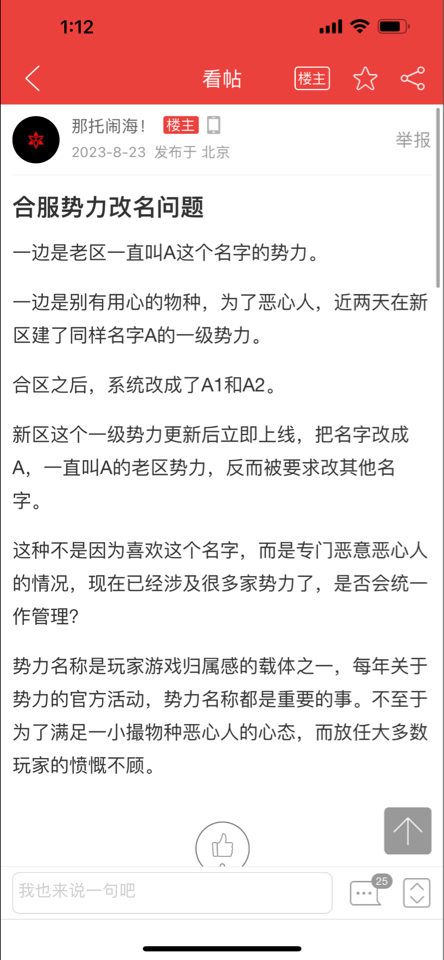 1:12

看帖 楼主

那托闹海！ 楼主
2023-8-23 发布于 北京
举报

合服势力改名问题

一边是老区一直叫A这个名字的势力。

一边是别有用心的物种，为了恶心人，近两天在新区建了同样名字A的一级势力。

合区之后，系统改成了A1和A2。

新区这个一级势力更新后立即上线，把名字改成A，一直叫A的老区势力，反而被要求改其他名字。

这种不是因为喜欢这个名字，而是专门恶意恶心人的情况，现在已经涉及很多家势力了，是否会统一作管理？

势力名称是玩家游戏归属感的载体之一，每年关于势力的官方活动，势力名称都是重要的事。不至于为了满足一小撮物种恶心人的心态，而放任大多数玩家的愤慨不顾。

我也来说一句吧
25